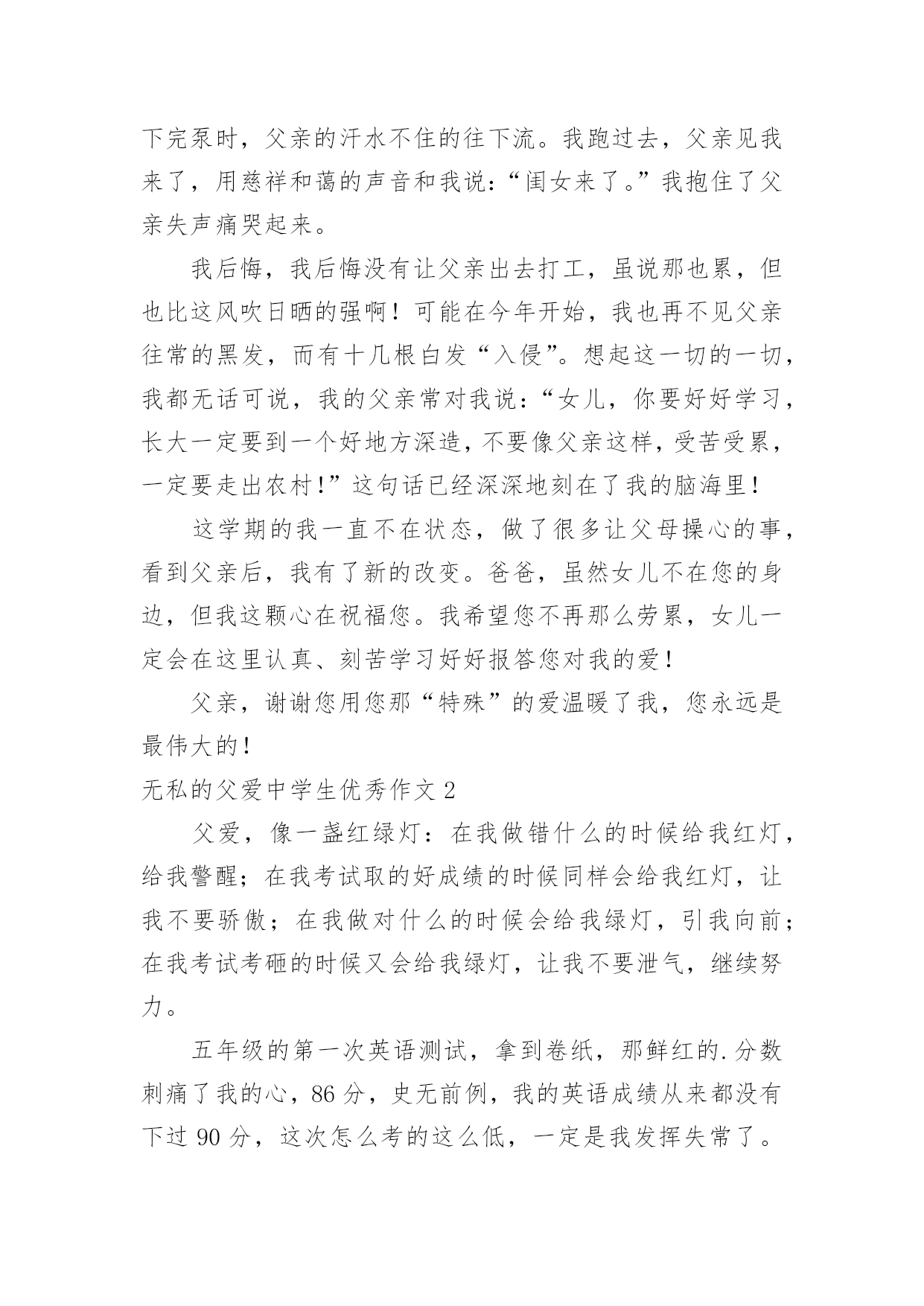 下完泵时，父亲的汗水不住的往下流。我跑过去，父亲见我来了，用慈祥和蔼的声音和我说：“闺女来了。”我抱住了父亲失声痛哭起来。

我后悔，我后悔没有让父亲出去打工，虽说那也累，但也比这风吹日晒的强啊！可能在今年开始，我也再不见父亲往常的黑发，而有十几根白发“入侵”。想起这一切的一切，我都无话可说，我的父亲常对我说：“女儿，你要好好学习，长大一定要到一个好地方深造，不要像父亲这样，受苦受累，一定要走出农村!”这句话已经深深地刻在了我的脑海里！

这学期的我一直不在状态，做了很多让父母操心的事，看到父亲后，我有了新的改变。爸爸，虽然女儿不在您的身边，但我这颗心在祝福您。我希望您不再那么劳累，女儿一定会在这里认真、刻苦学习好好报答您对我的爱！

父亲，谢谢您用您那“特殊”的爱温暖了我，您永远是最伟大的!

无私的父爱中学生优秀作文 2

父爱，像一盏红绿灯：在我做错什么的时候给我红灯，给我警醒；在我考试取的好成绩的时候同样会给我红灯，让我不要骄傲；在我做对什么的时候会给我绿灯，引我向前；在我考试考砸的时候又会给我绿灯，让我不要泄气，继续努力。

五年级的第一次英语测试，拿到卷纸，那鲜红的.分数刺痛了我的心，86 分，史无前例，我的英语成绩从来都没有下过 90 分，这次怎么考的这么低，一定是我发挥失常了。